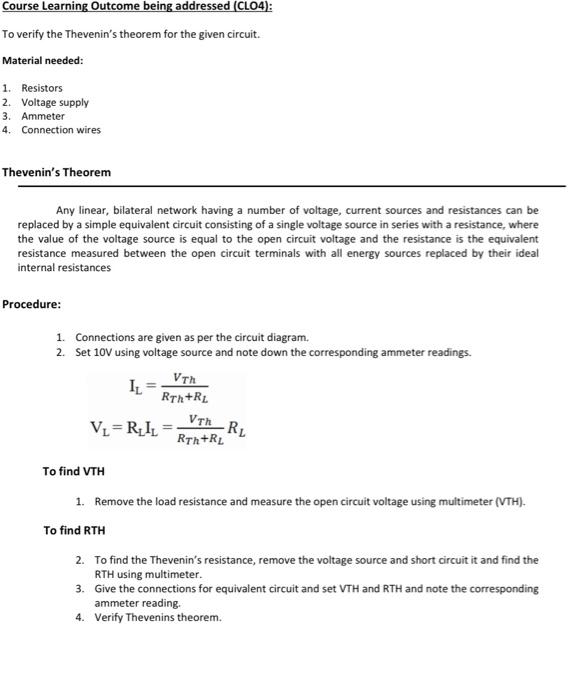 Course Learning Outcome being addressed (CLO4):

To verify the Thevenin's theorem for the given circuit.

Material needed:

1. Resistors
2. Voltage supply
3. Ammeter
4. Connection wires

Thevenin's Theorem

Any linear, bilateral network having a number of voltage, current sources and resistances can be replaced by a simple equivalent circuit consisting of a single voltage source in series with a resistance, where the value of the voltage source is equal to the open circuit voltage and the resistance is the equivalent resistance measured between the open circuit terminals with all energy sources replaced by their ideal internal resistances

Procedure:

1. Connections are given as per the circuit diagram.
2. Set 10V using voltage source and note down the corresponding ammeter readings.

$I_L = \frac{V_{Th}}{R_{Th}+R_L}$

$V_L = R_L I_L = \frac{V_{Th}}{R_{Th}+R_L} R_L$

To find VTH

1. Remove the load resistance and measure the open circuit voltage using multimeter (VTH).

To find RTH

2. To find the Thevenin's resistance, remove the voltage source and short circuit it and find the RTH using multimeter.
3. Give the connections for equivalent circuit and set VTH and RTH and note the corresponding ammeter reading.
4. Verify Thevenins theorem.